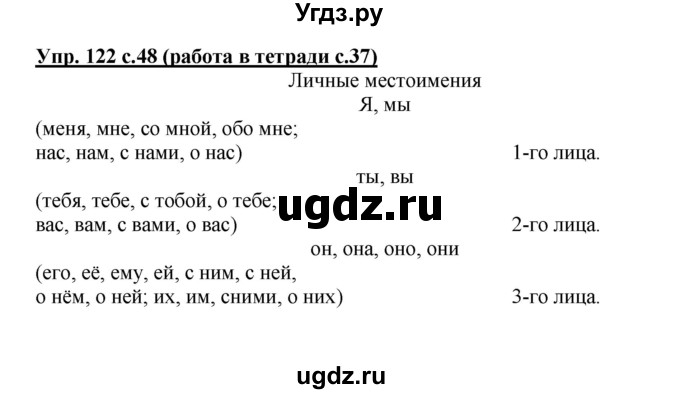 Угдз.ру

Упр. 122 с.48 (работа в тетради с.37)

Личные местоимения

Я, мы

(меня, мне, со мной, обо мне;
нас, нам, с нами, о нас) 1-го лица.

ты, вы

(тебя, тебе, с тобой, о тебе;
вас, вам, с вами, о вас) 2-го лица.

ugdz.ru

он, она, оно, они

(его, её, ему, ей, с ним, с ней,
о нём, о ней; их, им, сними, о них) 3-го лица.

ugdz.ru